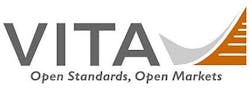 VITA
Open Standards, Open Markets